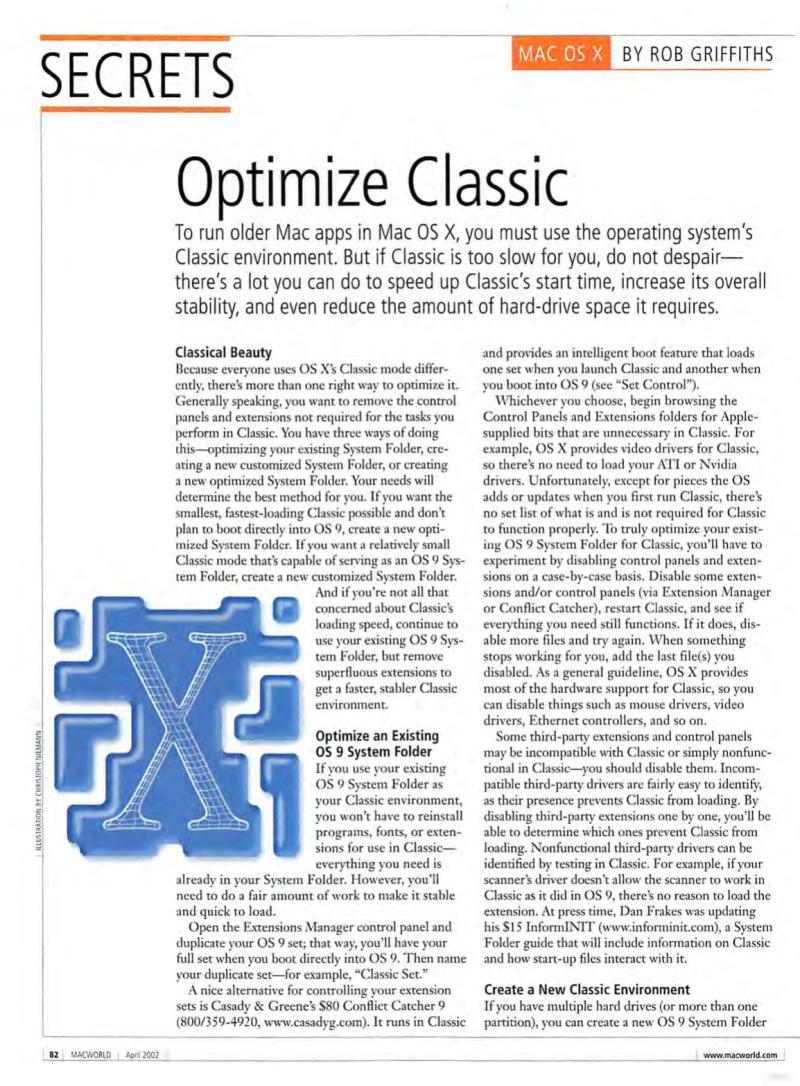 SECRETS

MAC OS X BY ROB GRIFFITHS

Optimize Classic

To run older Mac apps in Mac OS X, you must use the operating system's Classic environment. But if Classic is too slow for you, do not despair—there's a lot you can do to speed up Classic's start time, increase its overall stability, and even reduce the amount of hard-drive space it requires.

Classical Beauty
Because everyone uses OS X's Classic mode differently, there's more than one right way to optimize it. Generally speaking, you want to remove the control panels and extensions not required for the tasks you perform in Classic. You have three ways of doing this—optimizing your existing System Folder, creating a new customized System Folder, or creating a new optimized System Folder. Your needs will determine the best method for you. If you want the smallest, fastest-loading Classic possible and don't plan to boot directly into OS 9, create a new optimized System Folder. If you want a relatively small Classic mode that's capable of serving as an OS 9 System Folder, create a new customized System Folder.

And if you're not all that concerned about Classic's loading speed, continue to use your existing OS 9 System Folder, but remove superfluous extensions to get a faster, stabler Classic environment.

Optimize an Existing OS 9 System Folder
If you use your existing OS 9 System Folder as your Classic environment, you won't have to reinstall programs, fonts, or extensions for use in Classic—everything you need is already in your System Folder. However, you'll need to do a fair amount of work to make it stable and quick to load.

Open the Extensions Manager control panel and duplicate your OS 9 set; that way, you'll have your full set when you boot directly into OS 9. Then name your duplicate set—for example, "Classic Set."

A nice alternative for controlling your extension sets is Casady & Greene's $80 Conflict Catcher 9 (800/359-4920, www.casadyg.com). It runs in Classic and provides an intelligent boot feature that loads one set when you launch Classic and another when you boot into OS 9 (see "Set Control").

Whichever you choose, begin browsing the Control Panels and Extensions folders for Apple-supplied bits that are unnecessary in Classic. For example, OS X provides video drivers for Classic, so there's no need to load your ATI or Nvidia drivers. Unfortunately, except for pieces the OS adds or updates when you first run Classic, there's no set list of what is and is not required for Classic to function properly. To truly optimize your existing OS 9 System Folder for Classic, you'll have to experiment by disabling control panels and extensions on a case-by-case basis. Disable some extensions and/or control panels (via Extension Manager or Conflict Catcher), restart Classic, and see if everything you need still functions. If it does, disable more files and try again. When something stops working for you, add the last file(s) you disabled. As a general guideline, OS X provides most of the hardware support for Classic, so you can disable things such as mouse drivers, video drivers, Ethernet controllers, and so on.

Some third-party extensions and control panels may be incompatible with Classic or simply nonfunctional in Classic—you should disable them. Incompatible third-party drivers are fairly easy to identify, as their presence prevents Classic from loading. By disabling third-party extensions one by one, you'll be able to determine which ones prevent Classic from loading. Nonfunctional third-party drivers can be identified by testing in Classic. For example, if your scanner's driver doesn't allow the scanner to work in Classic as it did in OS 9, there's no reason to load the extension. At press time, Dan Frakes was updating his $15 InformINIT (www.informinit.com), a System Folder guide that will include information on Classic and how start-up files interact with it.

Create a New Classic Environment
If you have multiple hard drives (or more than one partition), you can create a new OS 9 System Folder

ILLUSTRATION BY CHRISTOPH NIEMANN

82 MACWORLD April 2002

www.macworld.com